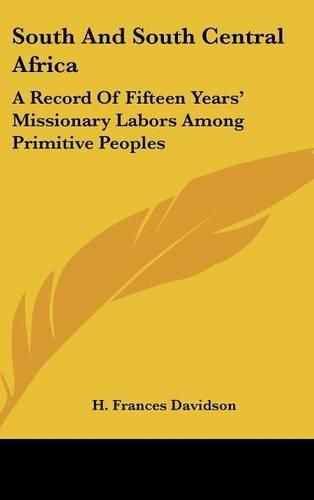 South And South Central Africa

A Record Of Fifteen Years' Missionary Labors Among Primitive Peoples

H. Frances Davidson